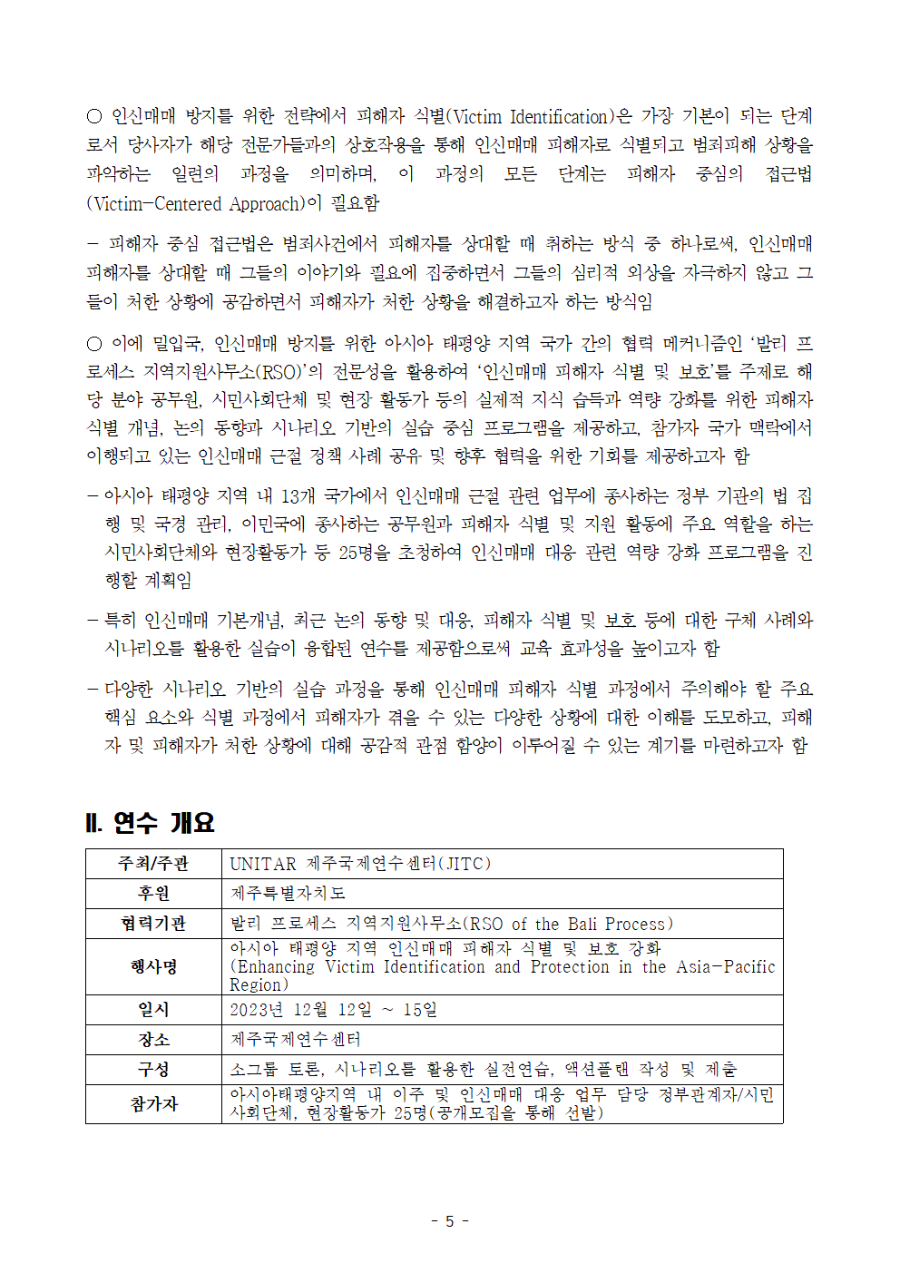 ○ 인신매매 방지를 위한 전략에서 피해자 식별(Victim Identification)은 가장 기본이 되는 단계로서 당사자가 해당 전문가들과의 상호작용을 통해 인신매매 피해자로 식별되고 범죄피해 상황을 파악하는 일련의 과정을 의미하며, 이 과정의 모든 단계는 피해자 중심의 접근법(Victim-Centered Approach)이 필요함

- 피해자 중심 접근법은 범죄사건에서 피해자를 상대할 때 취하는 방식 중 하나로써, 인신매매 피해자를 상대할 때 그들의 이야기와 필요에 집중하면서 그들의 심리적 외상을 자극하지 않고 그들이 처한 상황에 공감하면서 피해자가 처한 상황을 해결하고자 하는 방식임

○ 이에 밀입국, 인신매매 방지를 위한 아시아 태평양 지역 국가 간의 협력 메커니즘인 '발리 프로세스 지역지원사무소(RSO)'의 전문성을 활용하여 '인신매매 피해자 식별 및 보호'를 주제로 해당 분야 공무원, 시민사회단체 및 현장 활동가 등의 실제적 지식 습득과 역량 강화를 위한 피해자 식별 개념, 논의 동향과 시나리오 기반의 실습 중심 프로그램을 제공하고, 참가자 국가 맥락에서 이행되고 있는 인신매매 근절 정책 사례 공유 및 향후 협력을 위한 기회를 제공하고자 함

- 아시아 태평양 지역 내 13개 국가에서 인신매매 근절 관련 업무에 종사하는 정부 기관의 법 집행 및 국경 관리, 이민국에 종사하는 공무원과 피해자 식별 및 지원 활동에 주요 역할을 하는 시민사회단체와 현장활동가 등 25명을 초청하여 인신매매 대응 관련 역량 강화 프로그램을 진행할 계획임

- 특히 인신매매 기본개념, 최근 논의 동향 및 대응, 피해자 식별 및 보호 등에 대한 구체 사례와 시나리오를 활용한 실습이 융합된 연수를 제공함으로써 교육 효과성을 높이고자 함

- 다양한 시나리오 기반의 실습 과정을 통해 인신매매 피해자 식별 과정에서 주의해야 할 주요 핵심 요소와 식별 과정에서 피해자가 겪을 수 있는 다양한 상황에 대한 이해를 도모하고, 피해자 및 피해자가 처한 상황에 대해 공감적 관점 함양이 이루어질 수 있는 계기를 마련하고자 함

Ⅱ. 연수 개요

| 주최/주관 | UNITAR 제주국제연수센터(JITC) |
|---|---|
| 후원 | 제주특별자치도 |
| 협력기관 | 발리 프로세스 지역지원사무소(RSO of the Bali Process) |
| 행사명 | 아시아 태평양 지역 인신매매 피해자 식별 및 보호 강화 (Enhancing Victim Identification and Protection in the Asia-Pacific Region) |
| 일시 | 2023년 12월 12일 ~ 15일 |
| 장소 | 제주국제연수센터 |
| 구성 | 소그룹 토론, 시나리오를 활용한 실전연습, 액션플랜 작성 및 제출 |
| 참가자 | 아시아태평양지역 내 이주 및 인신매매 대응 업무 담당 정부관계자/시민사회단체, 현장활동가 25명(공개모집을 통해 선발) |

- 5 -